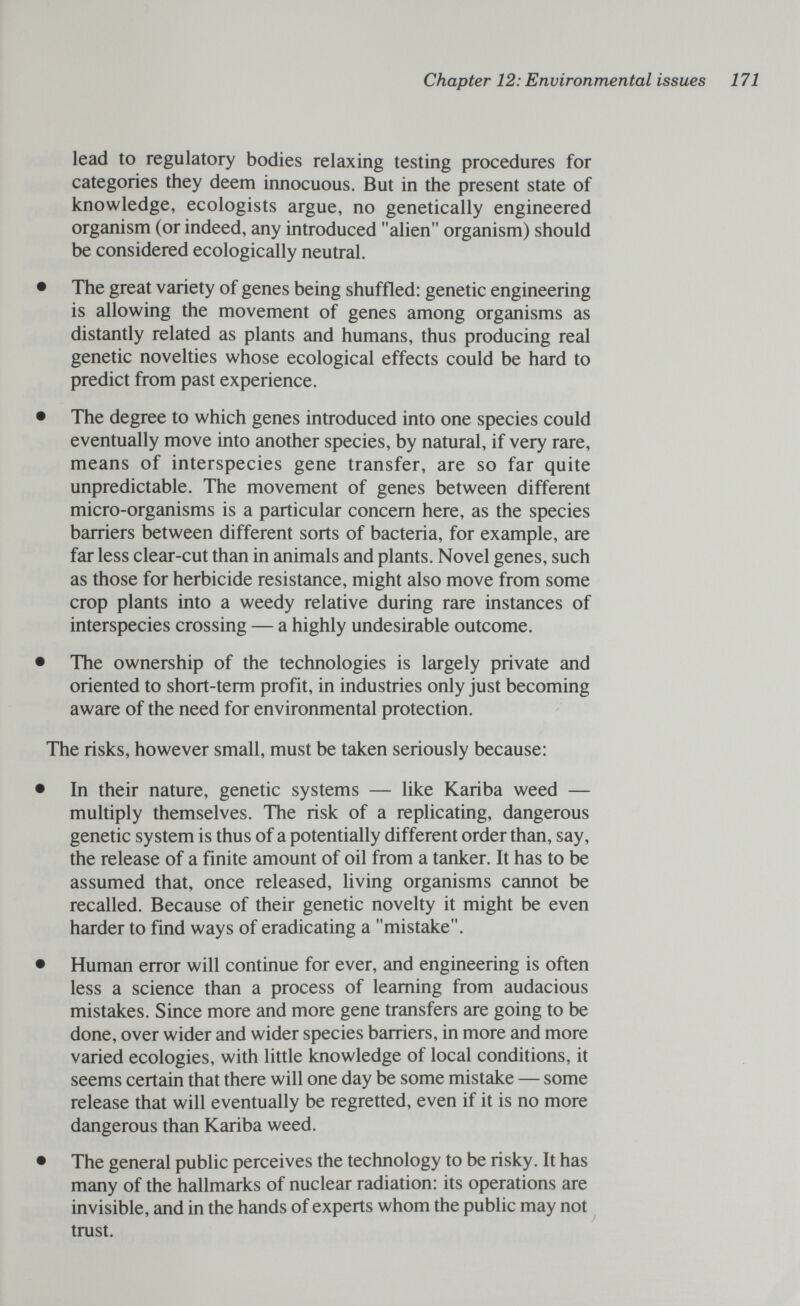 Chapter 12: Environmental issues 171

lead to regulatory bodies relaxing testing procedures for categories they deem innocuous. But in the present state of knowledge, ecologists argue, no genetically engineered organism (or indeed, any introduced "alien" organism) should be considered ecologically neutral.

• The great variety of genes being shuffled: genetic engineering is allowing the movement of genes among organisms as distantly related as plants and humans, thus producing real genetic novelties whose ecological effects could be hard to predict from past experience.

• The degree to which genes introduced into one species could eventually move into another species, by natural, if very rare, means of interspecies gene transfer, are so far quite unpredictable. The movement of genes between different micro-organisms is a particular concern here, as the species barriers between different sorts of bacteria, for example, are far less clear-cut than in animals and plants. Novel genes, such as those for herbicide resistance, might also move from some crop plants into a weedy relative during rare instances of interspecies crossing — a highly undesirable outcome.

• The ownership of the technologies is largely private and oriented to short-term profit, in industries only just becoming aware of the need for environmental protection.

The risks, however small, must be taken seriously because:

• In their nature, genetic systems — like Kariba weed — multiply themselves. The risk of a replicating, dangerous genetic system is thus of a potentially different order than, say, the release of a finite amount of oil from a tanker. It has to be assumed that, once released, living organisms cannot be recalled. Because of their genetic novelty it might be even harder to find ways of eradicating a "mistake".

• Human error will continue for ever, and engineering is often less a science than a process of learning from audacious mistakes. Since more and more gene transfers are going to be done, over wider and wider species barriers, in more and more varied ecologies, with little knowledge of local conditions, it seems certain that there will one day be some mistake — some release that will eventually be regretted, even if it is no more dangerous than Kariba weed.

• The general public perceives the technology to be risky. It has many of the hallmarks of nuclear radiation: its operations are invisible, and in the hands of experts whom the public may not trust.